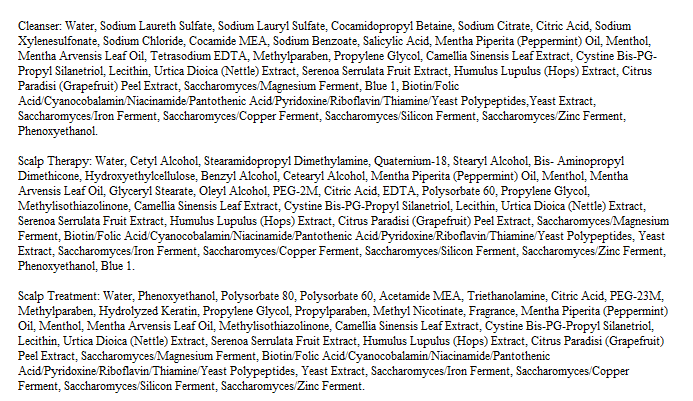 Cleanser: Water, Sodium Laureth Sulfate, Sodium Lauryl Sulfate, Cocamidopropyl Betaine, Sodium Citrate, Citric Acid, Sodium Xylenesulfonate, Sodium Chloride, Cocamide MEA, Sodium Benzoate, Salicylic Acid, Mentha Piperita (Peppermint) Oil, Menthol, Mentha Arvensis Leaf Oil, Tetrasodium EDTA, Methylparaben, Propylene Glycol, Camellia Sinensis Leaf Extract, Cystine Bis-PG-Propyl Silanetriol, Lecithin, Urtica Dioica (Nettle) Extract, Serenoa Serrulata Fruit Extract, Humulus Lupulus (Hops) Extract, Citrus Paradisi (Grapefruit) Peel Extract, Saccharomyces/Magnesium Ferment, Blue 1, Biotin/Folic Acid/Cyanocobalamin/Niacinamide/Pantothenic Acid/Pyridoxine/Riboflavin/Thiamine/Yeast Polypeptides,Yeast Extract, Saccharomyces/Iron Ferment, Saccharomyces/Copper Ferment, Saccharomyces/Silicon Ferment, Saccharomyces/Zinc Ferment, Phenoxyethanol.

Scalp Therapy: Water, Cetyl Alcohol, Stearamidopropyl Dimethylamine, Quaternium-18, Stearyl Alcohol, Bis- Aminopropyl Dimethicone, Hydroxyethylcellulose, Benzyl Alcohol, Cetearyl Alcohol, Mentha Piperita (Peppermint) Oil, Menthol, Mentha Arvensis Leaf Oil, Glyceryl Stearate, Oleyl Alcohol, PEG-2M, Citric Acid, EDTA, Polysorbate 60, Propylene Glycol, Methylisothiazolinone, Camellia Sinensis Leaf Extract, Cystine Bis-PG-Propyl Silanetriol, Lecithin, Urtica Dioica (Nettle) Extract, Serenoa Serrulata Fruit Extract, Humulus Lupulus (Hops) Extract, Citrus Paradisi (Grapefruit) Peel Extract, Saccharomyces/Magnesium Ferment, Biotin/Folic Acid/Cyanocobalamin/Niacinamide/Pantothenic Acid/Pyridoxine/Riboflavin/Thiamine/Yeast Polypeptides, Yeast Extract, Saccharomyces/Iron Ferment, Saccharomyces/Copper Ferment, Saccharomyces/Silicon Ferment, Saccharomyces/Zinc Ferment, Phenoxyethanol, Blue 1.

Scalp Treatment: Water, Phenoxyethanol, Polysorbate 80, Polysorbate 60, Acetamide MEA, Triethanolamine, Citric Acid, PEG-23M, Methylparaben, Hydrolyzed Keratin, Propylene Glycol, Propylparaben, Methyl Nicotinate, Fragrance, Mentha Piperita (Peppermint) Oil, Menthol, Mentha Arvensis Leaf Oil, Methylisothiazolinone, Camellia Sinensis Leaf Extract, Cystine Bis-PG-Propyl Silanetriol, Lecithin, Urtica Dioica (Nettle) Extract, Serenoa Serrulata Fruit Extract, Humulus Lupulus (Hops) Extract, Citrus Paradisi (Grapefruit) Peel Extract, Saccharomyces/Magnesium Ferment, Biotin/Folic Acid/Cyanocobalamin/Niacinamide/Pantothenic Acid/Pyridoxine/Riboflavin/Thiamine/Yeast Polypeptides, Yeast Extract, Saccharomyces/Iron Ferment, Saccharomyces/Copper Ferment, Saccharomyces/Silicon Ferment, Saccharomyces/Zinc Ferment.